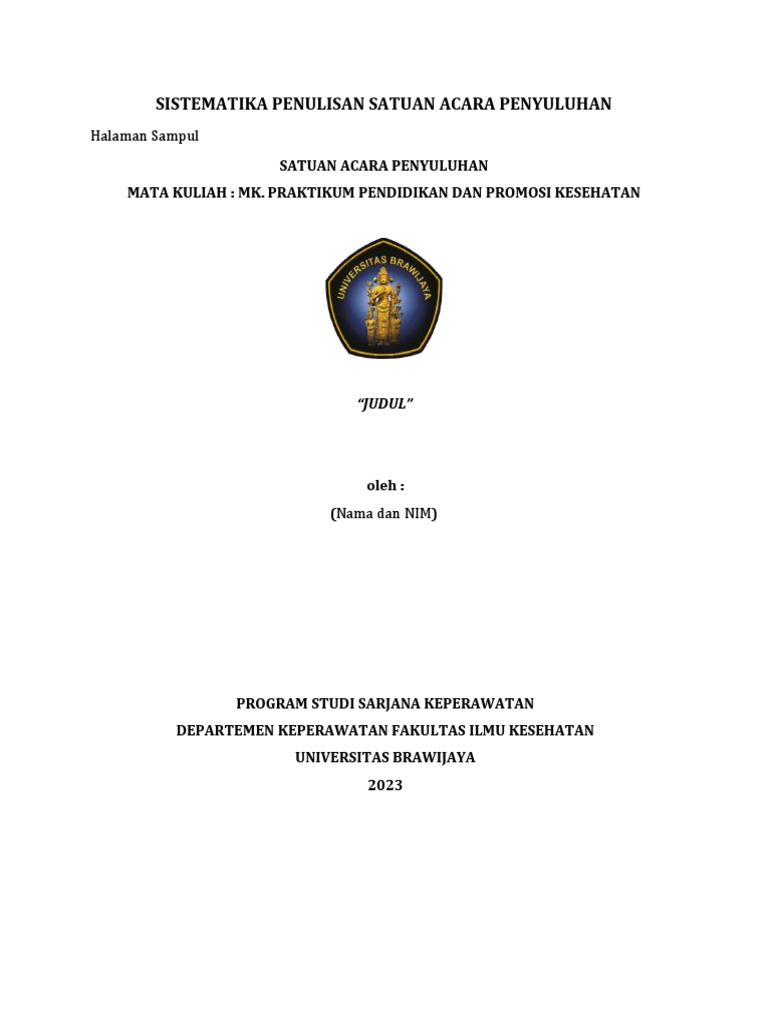 SISTEMATIKA PENULISAN SATUAN ACARA PENYULUHAN

Halaman Sampul

SATUAN ACARA PENYULUHAN

MATA KULIAH : MK. PRAKTIKUM PENDIDIKAN DAN PROMOSI KESEHATAN

UNIVERSITAS BRAWIJAYA

"JUDUL"

oleh :

(Nama dan NIM)

PROGRAM STUDI SARJANA KEPERAWATAN

DEPARTEMEN KEPERAWATAN FAKULTAS ILMU KESEHATAN

UNIVERSITAS BRAWIJAYA

2023